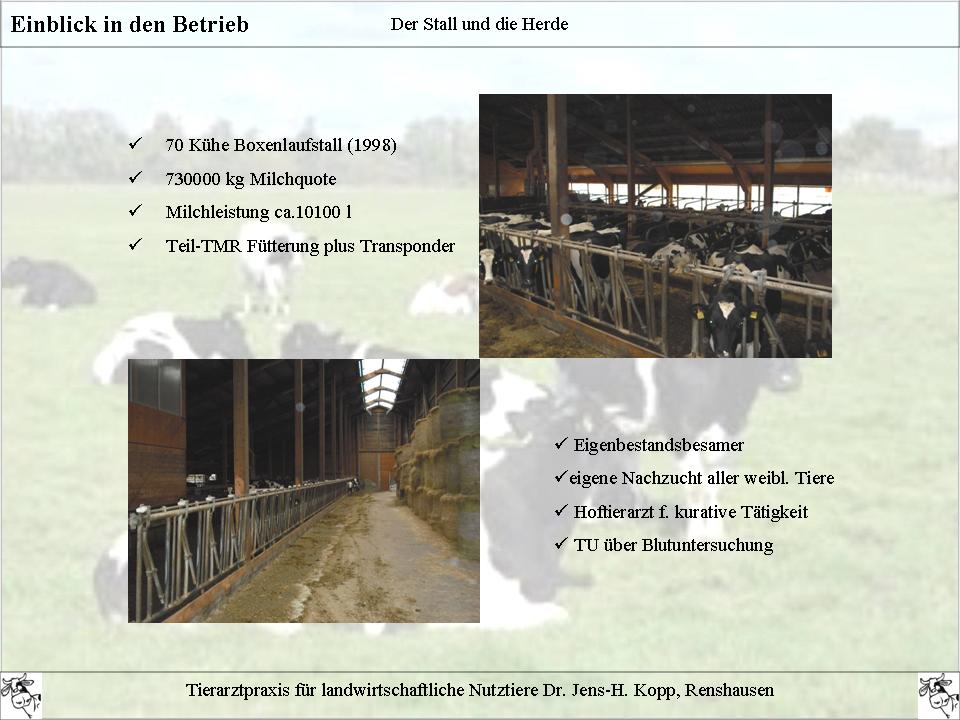 Einblick in den Betrieb

Der Stall und die Herde

✓ 70 Kühe Boxenlaufstall (1998)

✓ 730000 kg Milchquote

✓ Milchleistung ca.10100 l

✓ Teil-TMR Fütterung plus Transponder

✓ Eigenbestandsbesamer

✓eigene Nachzucht aller weibl. Tiere

✓ Hoftierarzt f. kurative Tätigkeit

✓ TU über Blutuntersuchung

Tierarztpraxis für landwirtschaftliche Nutztiere Dr. Jens-H. Kopp, Renshausen